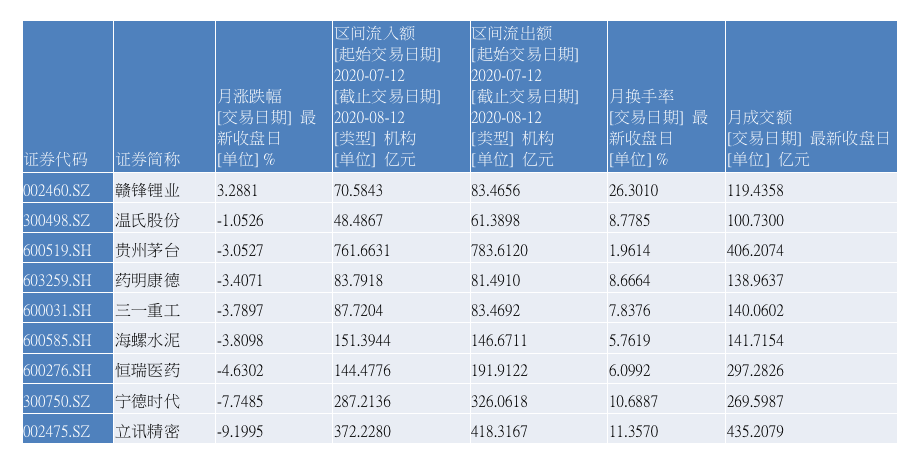 | 证券代码 | 证券简称 | 月涨跌幅 [交易日期] 最新收盘日 [单位] % | 区间流入额 [起始交易日期] 2020-07-12 [截止交易日期] 2020-08-12 [类型] 机构 [单位] 亿元 | 区间流出额 [起始交易日期] 2020-07-12 [截止交易日期] 2020-08-12 [类型] 机构 [单位] 亿元 | 月换手率 [交易日期] 最新收盘日 [单位] % | 月成交额 [交易日期] 最新收盘日 [单位] 亿元 |
|---|---|---|---|---|---|---|
| 002460.SZ | 赣锋锂业 | 3.2881 | 70.5843 | 83.4656 | 26.3010 | 119.4358 |
| 300498.SZ | 温氏股份 | -1.0526 | 48.4867 | 61.3898 | 8.7785 | 100.7300 |
| 600519.SH | 贵州茅台 | -3.0527 | 761.6631 | 783.6120 | 1.9614 | 406.2074 |
| 603259.SH | 药明康德 | -3.4071 | 83.7918 | 81.4910 | 8.6664 | 138.9637 |
| 600031.SH | 三一重工 | -3.7897 | 87.7204 | 83.4692 | 7.8376 | 140.0602 |
| 600585.SH | 海螺水泥 | -3.8098 | 151.3944 | 146.6711 | 5.7619 | 141.7154 |
| 600276.SH | 恒瑞医药 | -4.6302 | 144.4776 | 191.9122 | 6.0992 | 297.2826 |
| 300750.SZ | 宁德时代 | -7.7485 | 287.2136 | 326.0618 | 10.6887 | 269.5987 |
| 002475.SZ | 立讯精密 | -9.1995 | 372.2280 | 418.3167 | 11.3570 | 435.2079 |